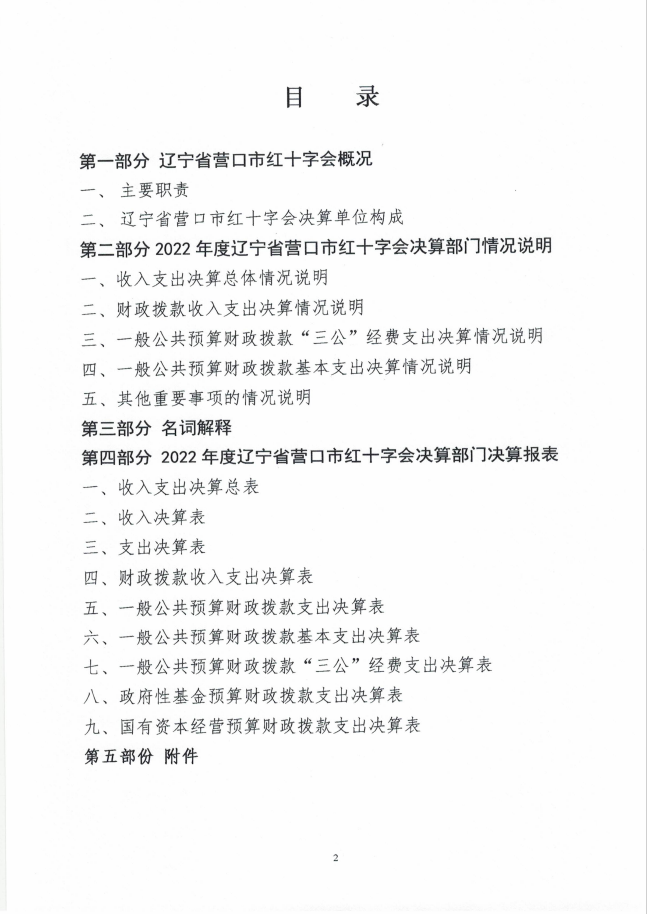 目　录

第一部分 辽宁省营口市红十字会概况

一、 主要职责

二、 辽宁省营口市红十字会决算单位构成

第二部分 2022 年度辽宁省营口市红十字会决算部门情况说明

一、收入支出决算总体情况说明

二、财政拨款收入支出决算情况说明

三、一般公共预算财政拨款“三公”经费支出决算情况说明

四、一般公共预算财政拨款基本支出决算情况说明

五、其他重要事项的情况说明

第三部分 名词解释

第四部分 2022 年度辽宁省营口市红十字会决算部门决算报表

一、收入支出决算总表

二、收入决算表

三、支出决算表

四、财政拨款收入支出决算表

五、一般公共预算财政拨款支出决算表

六、一般公共预算财政拨款基本支出决算表

七、一般公共预算财政拨款“三公”经费支出决算表

八、政府性基金预算财政拨款支出决算表

九、国有资本经营预算财政拨款支出决算表

第五部份 附件

2